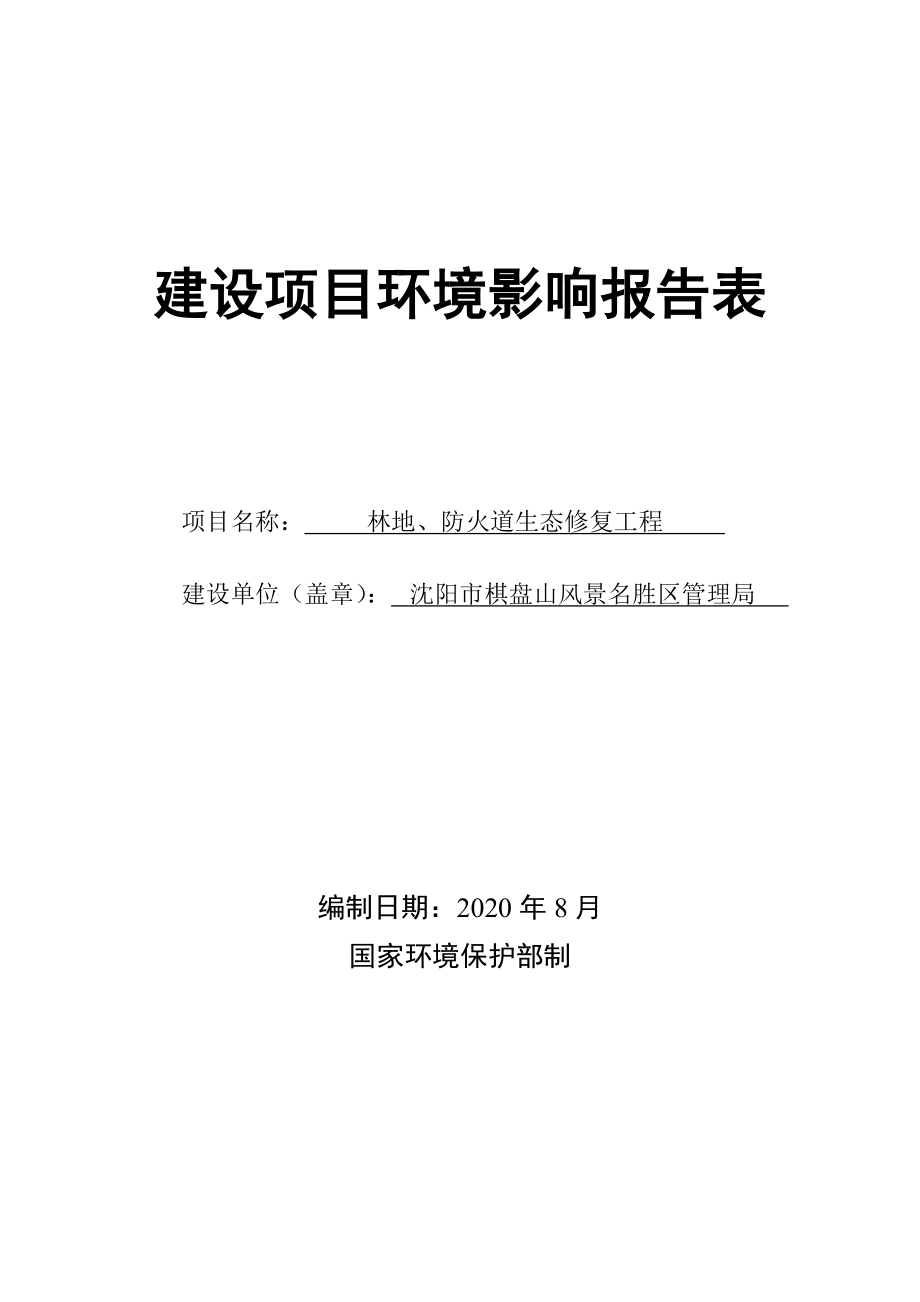 建设项目环境影响报告表

项目名称：林地、防火道生态修复工程

建设单位（盖章）：沈阳市棋盘山风景名胜区管理局

编制日期：2020 年 8 月

国家环境保护部制